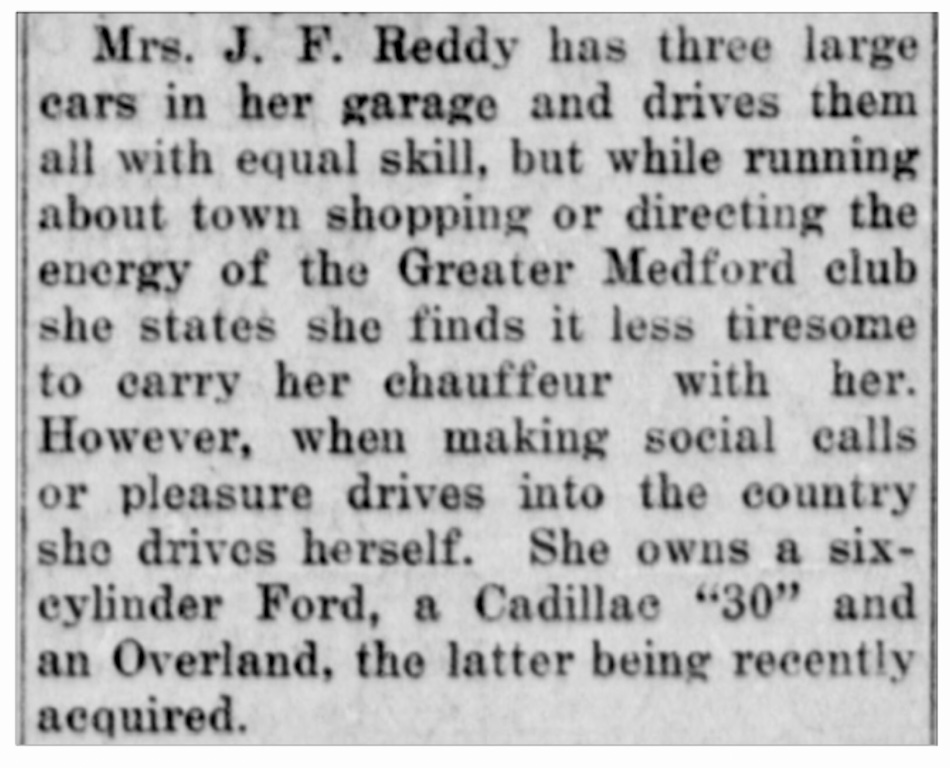 Mrs. J. F. Reddy has three large cars in her garage and drives them all with equal skill, but while running about town shopping or directing the energy of the Greater Medford club she states she finds it less tiresome to carry her chauffeur with her. However, when making social calls or pleasure drives into the country she drives herself. She owns a six-cylinder Ford, a Cadillac "30" and an Overland, the latter being recently acquired.